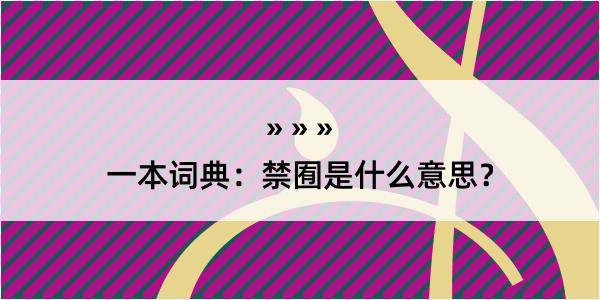 » » »

一本词典：禁囿是什么意思？